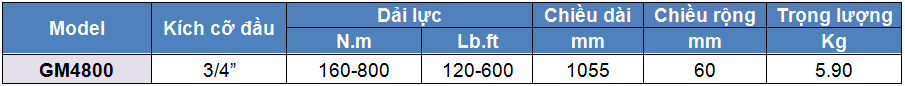 | Model | Kích cỡ đầu | Dải lực | | Chiều dài | Chiều rộng | Trọng lượng |
|---|---|---|---|---|---|---|
| | | N.m | Lb.ft | mm | mm | Kg |
| GM4800 | 3/4” | 160-800 | 120-600 | 1055 | 60 | 5.90 |